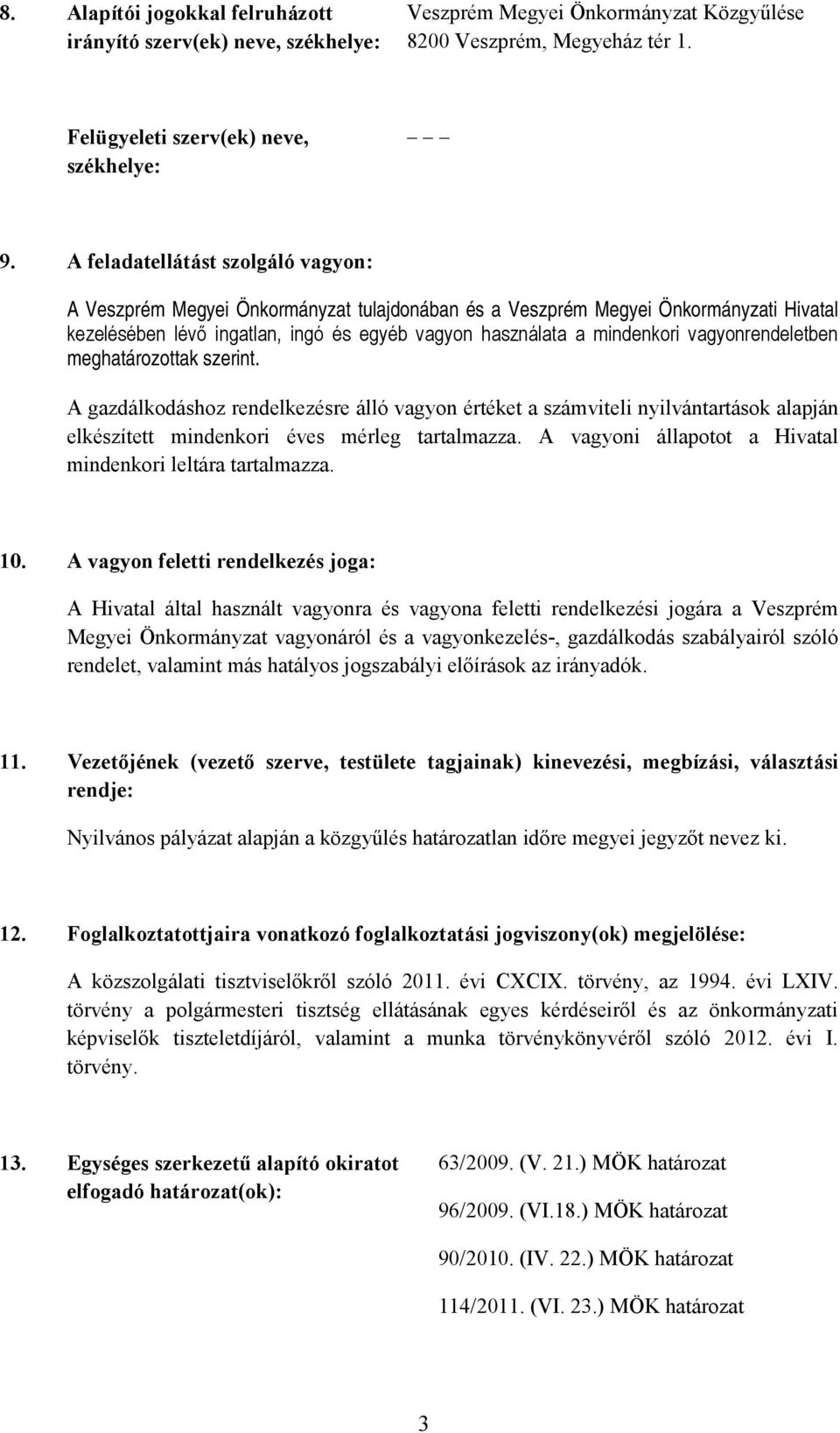 8. Alapítói jogokkal felruházott irányító szerv(ek) neve, székhelye: Veszprém Megyei Önkormányzat Közgyűlése 8200 Veszprém, Megyeház tér 1.

Felügyeleti szerv(ek) neve, székhelye: – – –

9. A feladatellátást szolgáló vagyon:

A Veszprém Megyei Önkormányzat tulajdonában és a Veszprém Megyei Önkormányzati Hivatal kezelésében lévő ingatlan, ingó és egyéb vagyon használata a mindenkori vagyonrendeletben meghatározottak szerint.

A gazdálkodáshoz rendelkezésre álló vagyon értéket a számviteli nyilvántartások alapján elkészített mindenkori éves mérleg tartalmazza. A vagyoni állapotot a Hivatal mindenkori leltára tartalmazza.

10. A vagyon feletti rendelkezés joga:

A Hivatal által használt vagyonra és vagyona feletti rendelkezési jogára a Veszprém Megyei Önkormányzat vagyonáról és a vagyonkezelés-, gazdálkodás szabályairól szóló rendelet, valamint más hatályos jogszabályi előírások az irányadók.

11. Vezetőjének (vezető szerve, testülete tagjainak) kinevezési, megbízási, választási rendje:

Nyilvános pályázat alapján a közgyűlés határozatlan időre megyei jegyzőt nevez ki.

12. Foglalkoztatottjaira vonatkozó foglalkoztatási jogviszony(ok) megjelölése:

A közszolgálati tisztviselőkről szóló 2011. évi CXCIX. törvény, az 1994. évi LXIV. törvény a polgármesteri tisztség ellátásának egyes kérdéseiről és az önkormányzati képviselők tiszteletdíjáról, valamint a munka törvénykönyvéről szóló 2012. évi I. törvény.

13. Egységes szerkezetű alapító okiratot elfogadó határozat(ok):

63/2009. (V. 21.) MÖK határozat

96/2009. (VI.18.) MÖK határozat

90/2010. (IV. 22.) MÖK határozat

114/2011. (VI. 23.) MÖK határozat

3